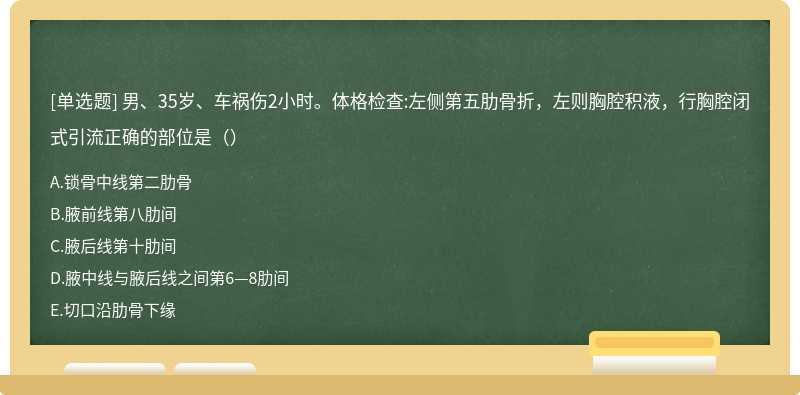 [单选题] 男、35岁、车祸伤2小时。体格检查:左侧第五肋骨折，左则胸腔积液，行胸腔闭式引流正确的部位是（）

A.锁骨中线第二肋骨
B.腋前线第八肋间
C.腋后线第十肋间
D.腋中线与腋后线之间第6—8肋间
E.切口沿肋骨下缘